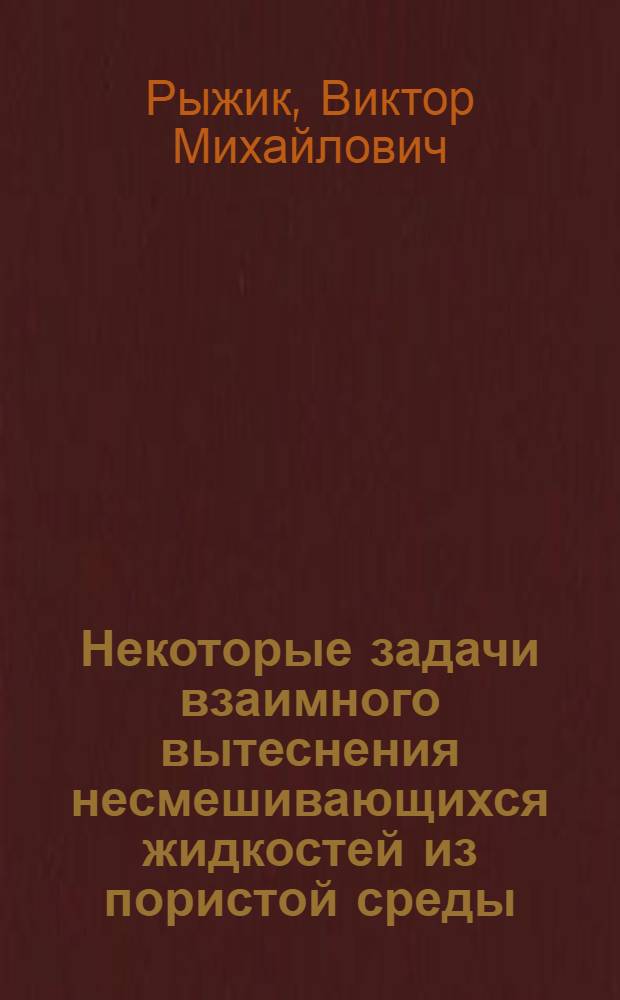 Рыжик, Виктор Михайлович

Некоторые задачи взаимного вытеснения несмешивающихся жидкостей из пористой среды